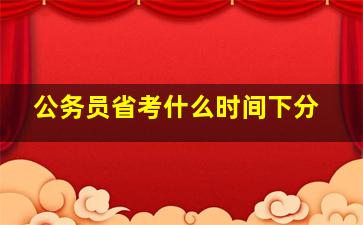 公务员省考什么时间下分